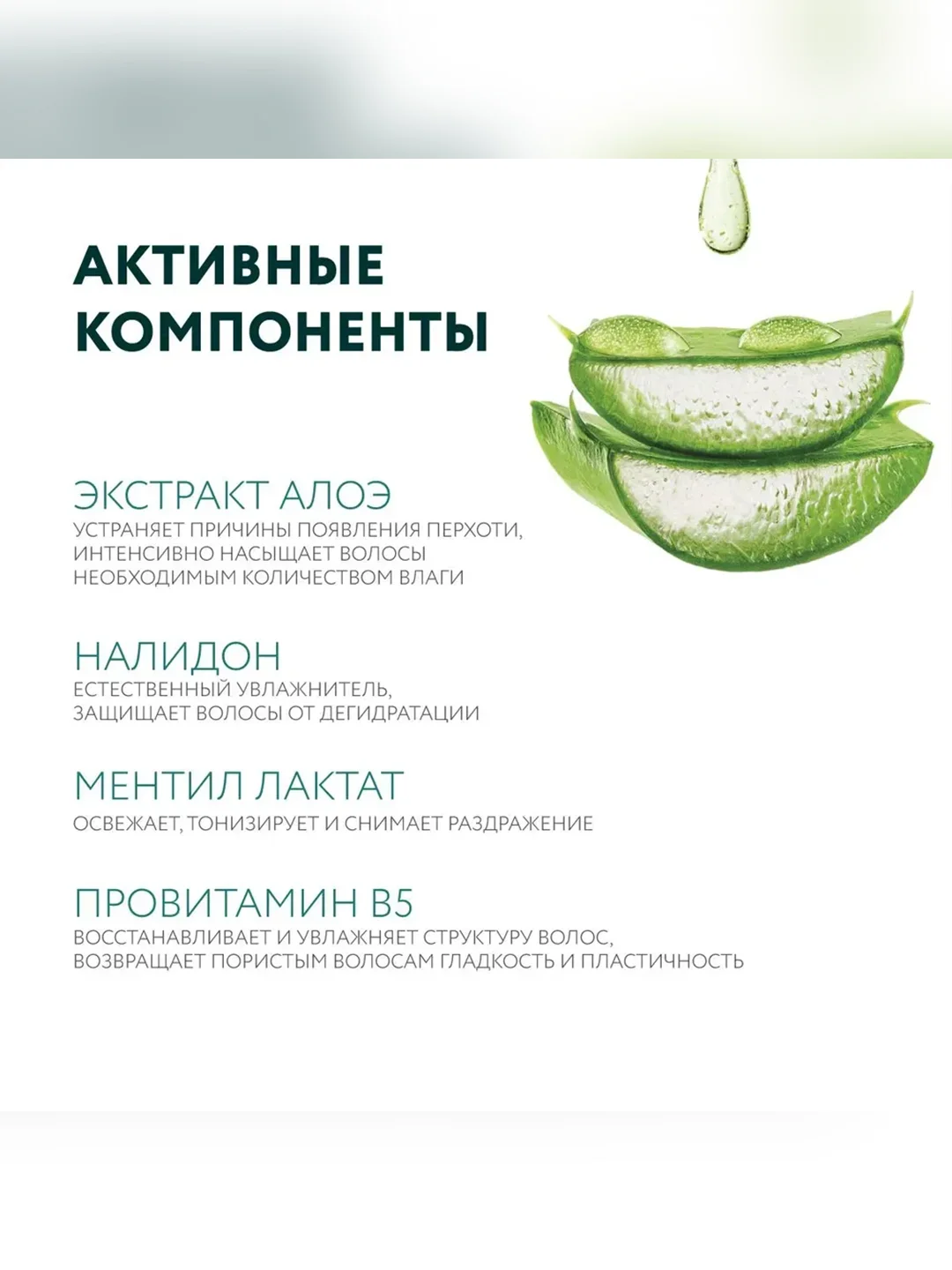 АКТИВНЫЕ КОМПОНЕНТЫ

ЭКСТРАКТ АЛОЭ
УСТРАНЯЕТ ПРИЧИНЫ ПОЯВЛЕНИЯ ПЕРХОТИ, ИНТЕНСИВНО НАСЫЩАЕТ ВОЛОСЫ НЕОБХОДИМЫМ КОЛИЧЕСТВОМ ВЛАГИ

НАЛИДОН
ЕСТЕСТВЕННЫЙ УВЛАЖНИТЕЛЬ, ЗАЩИЩАЕТ ВОЛОСЫ ОТ ДЕГИДРАТАЦИИ

МЕНТИЛ ЛАКТАТ
ОСВЕЖАЕТ, ТОНИЗИРУЕТ И СНИМАЕТ РАЗДРАЖЕНИЕ

ПРОВИТАМИН В5
ВОССТАНАВЛИВАЕТ И УВЛАЖНЯЕТ СТРУКТУРУ ВОЛОС, ВОЗВРАЩАЕТ ПОРИСТЫМ ВОЛОСАМ ГЛАДКОСТЬ И ПЛАСТИЧНОСТЬ